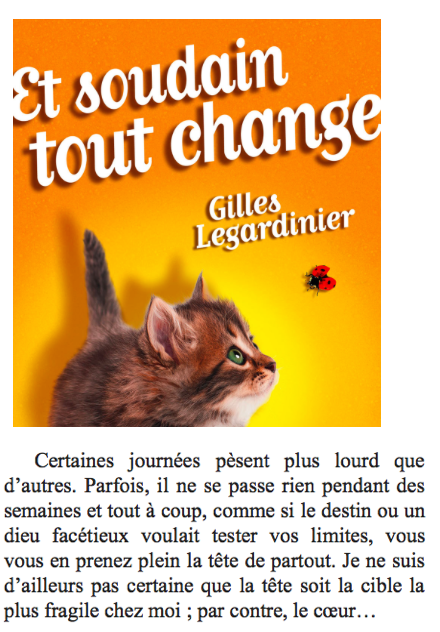 Et soudain tout change

Gilles Legardinier

Certaines journées pèsent plus lourd que d'autres. Parfois, il ne se passe rien pendant des semaines et tout à coup, comme si le destin ou un dieu facétieux voulait tester vos limites, vous vous en prenez plein la tête de partout. Je ne suis d'ailleurs pas certaine que la tête soit la cible la plus fragile chez moi ; par contre, le cœur…